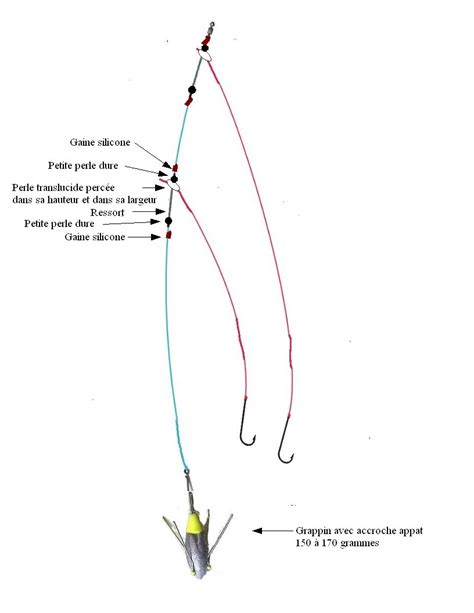 Gaine silicone
Petite perle dure
Perle translucide percée dans sa hauteur et dans sa largeur
Ressort
Petite perle dure
Gaine silicone

Grappin avec accroche appat 150 à 170 grammes